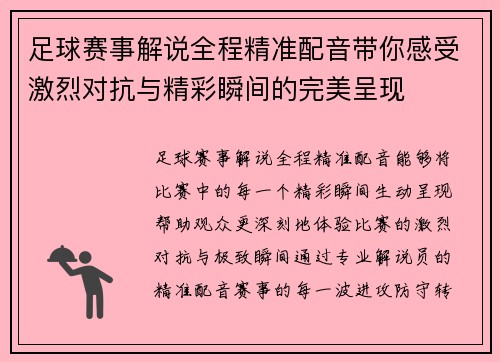 足球赛事解说全程精准配音带你感受激烈对抗与精彩瞬间的完美呈现

足球赛事解说全程精准配音能够将比赛中的每一个精彩瞬间生动呈现帮助观众更深刻地体验比赛的激烈对抗与极致瞬间通过专业解说员的精准配音赛事的每一波进攻防守转